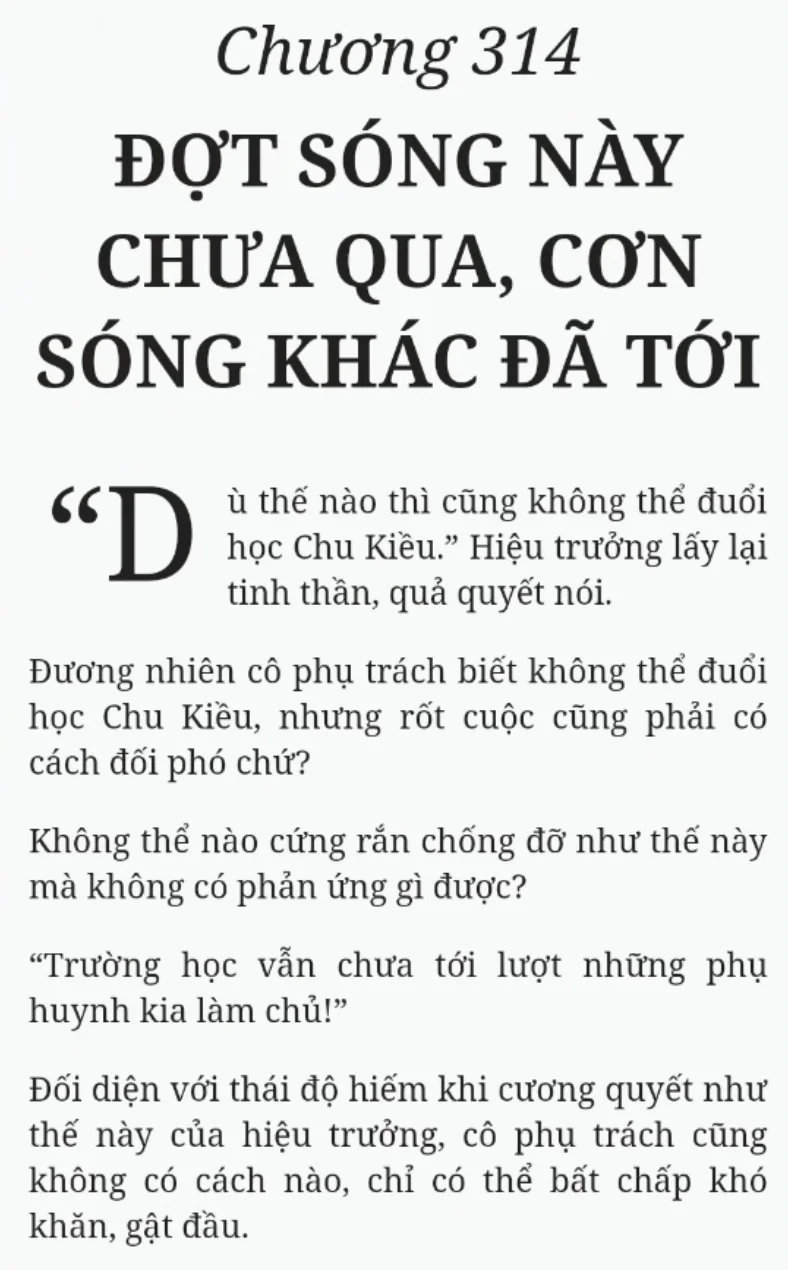 Chương 314

ĐỢT SÓNG NÀY CHƯA QUA, CƠN SÓNG KHÁC ĐÃ TỚI

“Dù thế nào thì cũng không thể đuổi học Chu Kiều.” Hiệu trưởng lấy lại tinh thần, quả quyết nói.

Đương nhiên cô phụ trách biết không thể đuổi học Chu Kiều, nhưng rốt cuộc cũng phải có cách đối phó chứ?

Không thể nào cứng rắn chống đỡ như thế này mà không có phản ứng gì được?

“Trường học vẫn chưa tới lượt những phụ huynh kia làm chủ!”

Đối diện với thái độ hiếm khi cương quyết như thế này của hiệu trưởng, cô phụ trách cũng không có cách nào, chỉ có thể bất chấp khó khăn, gật đầu.